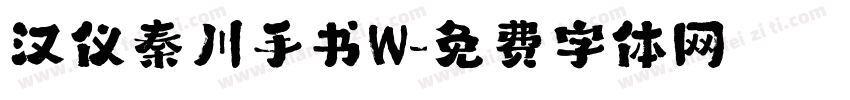 汉仪秦川手书W-免费字体网